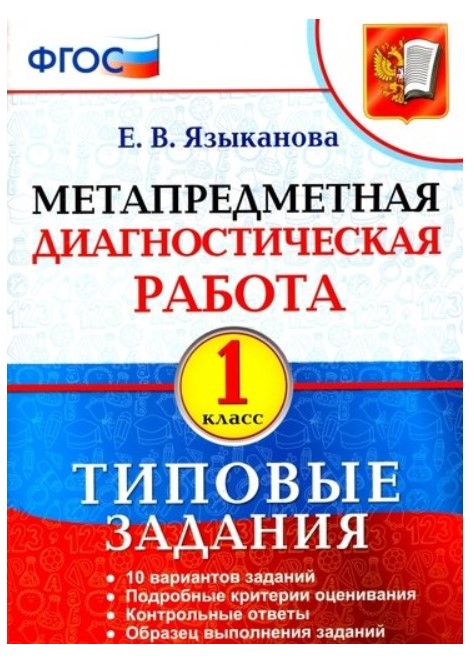 ФГОС

Е. В. Языканова

МЕТАПРЕДМЕТНАЯ
ДИАГНОСТИЧЕСКАЯ
РАБОТА

1
класс

ТИПОВЫЕ
ЗАДАНИЯ

• 10 вариантов заданий
• Подробные критерии оценивания
• Контрольные ответы
• Образец выполнения заданий